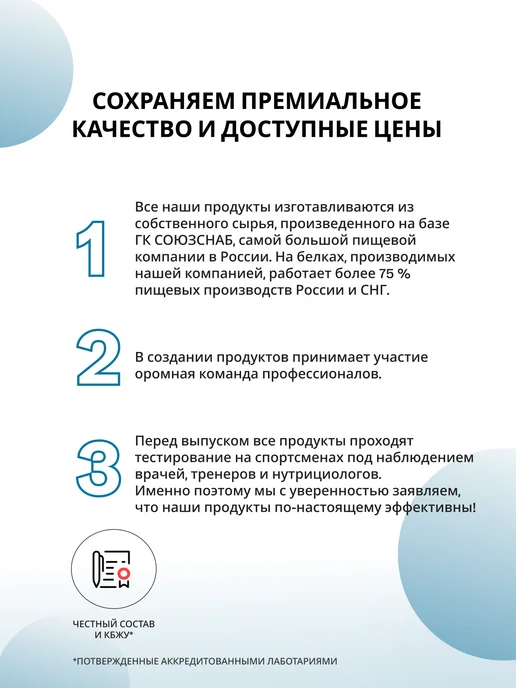 СОХРАНЯЕМ ПРЕМИАЛЬНОЕ КАЧЕСТВО И ДОСТУПНЫЕ ЦЕНЫ

1

Все наши продукты изготавливаются из собственного сырья, произведенного на базе ГК СОЮЗСНАБ, самой большой пищевой компании в России. На белках, производимых нашей компанией, работает более 75 % пищевых производств России и СНГ.

2

В создании продуктов принимает участие оромная команда профессионалов.

3

Перед выпуском все продукты проходят тестирование на спортсменах под наблюдением врачей, тренеров и нутрициологов. Именно поэтому мы с уверенностью заявляем, что наши продукты по-настоящему эффективны!

ЧЕСТНЫЙ СОСТАВ И КБЖУ*

*ПОТВЕРЖДЕННЫЕ АККРЕДИТОВАННЫМИ ЛАБОТАРИЯМИ